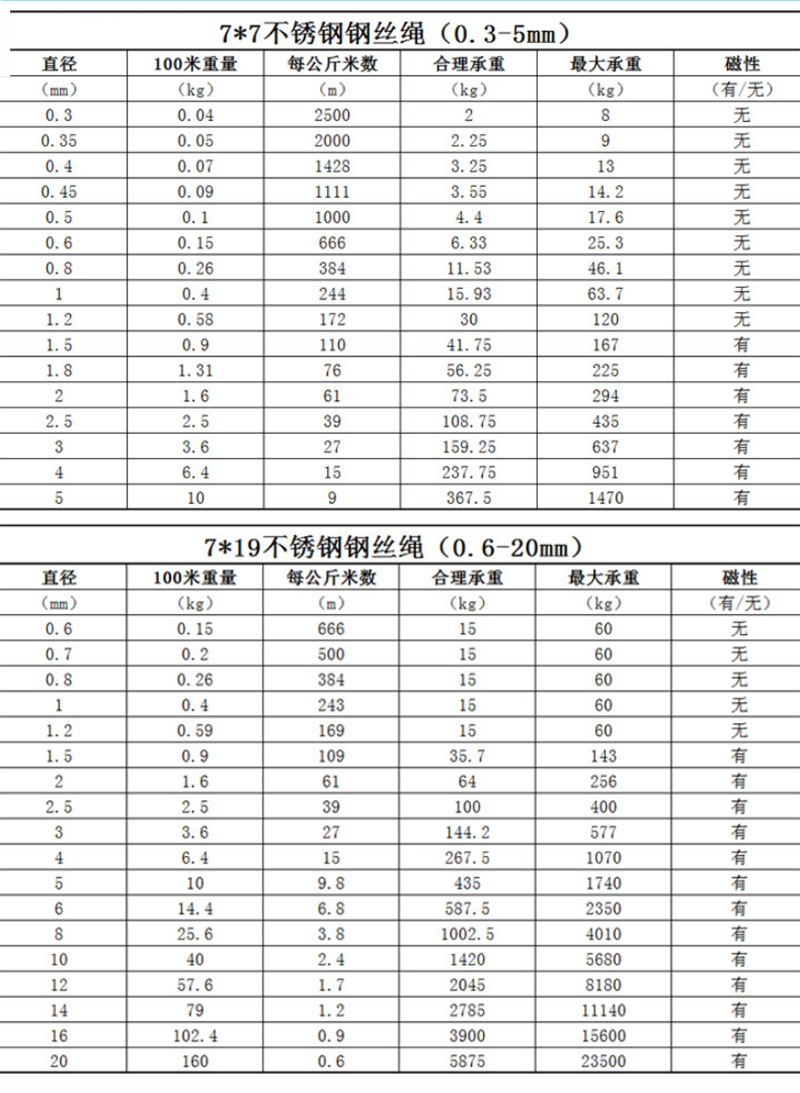 7*7不锈钢钢丝绳（0.3-5mm）

| 直径 | 100米重量 | 每公斤米数 | 合理承重 | 最大承重 | 磁性 |
|---|---|---|---|---|---|
| （mm） | （kg） | （m） | （kg） | （kg） | （有/无） |
| 0.3 | 0.04 | 2500 | 2 | 8 | 无 |
| 0.35 | 0.05 | 2000 | 2.25 | 9 | 无 |
| 0.4 | 0.07 | 1428 | 3.25 | 13 | 无 |
| 0.45 | 0.09 | 1111 | 3.55 | 14.2 | 无 |
| 0.5 | 0.1 | 1000 | 4.4 | 17.6 | 无 |
| 0.6 | 0.15 | 666 | 6.33 | 25.3 | 无 |
| 0.8 | 0.26 | 384 | 11.53 | 46.1 | 无 |
| 1 | 0.4 | 244 | 15.93 | 63.7 | 无 |
| 1.2 | 0.58 | 172 | 30 | 120 | 无 |
| 1.5 | 0.9 | 110 | 41.75 | 167 | 有 |
| 1.8 | 1.31 | 76 | 56.25 | 225 | 有 |
| 2 | 1.6 | 61 | 73.5 | 294 | 有 |
| 2.5 | 2.5 | 39 | 108.75 | 435 | 有 |
| 3 | 3.6 | 27 | 159.25 | 637 | 有 |
| 4 | 6.4 | 15 | 237.75 | 951 | 有 |
| 5 | 10 | 9 | 367.5 | 1470 | 有 |

7*19不锈钢钢丝绳（0.6-20mm）

| 直径 | 100米重量 | 每公斤米数 | 合理承重 | 最大承重 | 磁性 |
|---|---|---|---|---|---|
| （mm） | （kg） | （m） | （kg） | （kg） | （有/无） |
| 0.6 | 0.15 | 666 | 15 | 60 | 无 |
| 0.7 | 0.2 | 500 | 15 | 60 | 无 |
| 0.8 | 0.26 | 384 | 15 | 60 | 无 |
| 1 | 0.4 | 243 | 15 | 60 | 无 |
| 1.2 | 0.59 | 169 | 15 | 60 | 无 |
| 1.5 | 0.9 | 109 | 35.7 | 143 | 有 |
| 2 | 1.6 | 61 | 64 | 256 | 有 |
| 2.5 | 2.5 | 39 | 100 | 400 | 有 |
| 3 | 3.6 | 27 | 144.2 | 577 | 有 |
| 4 | 6.4 | 15 | 267.5 | 1070 | 有 |
| 5 | 10 | 9.8 | 435 | 1740 | 有 |
| 6 | 14.4 | 6.8 | 587.5 | 2350 | 有 |
| 8 | 25.6 | 3.8 | 1002.5 | 4010 | 有 |
| 10 | 40 | 2.4 | 1420 | 5680 | 有 |
| 12 | 57.6 | 1.7 | 2045 | 8180 | 有 |
| 14 | 79 | 1.2 | 2785 | 11140 | 有 |
| 16 | 102.4 | 0.9 | 3900 | 15600 | 有 |
| 20 | 160 | 0.6 | 5875 | 23500 | 有 |